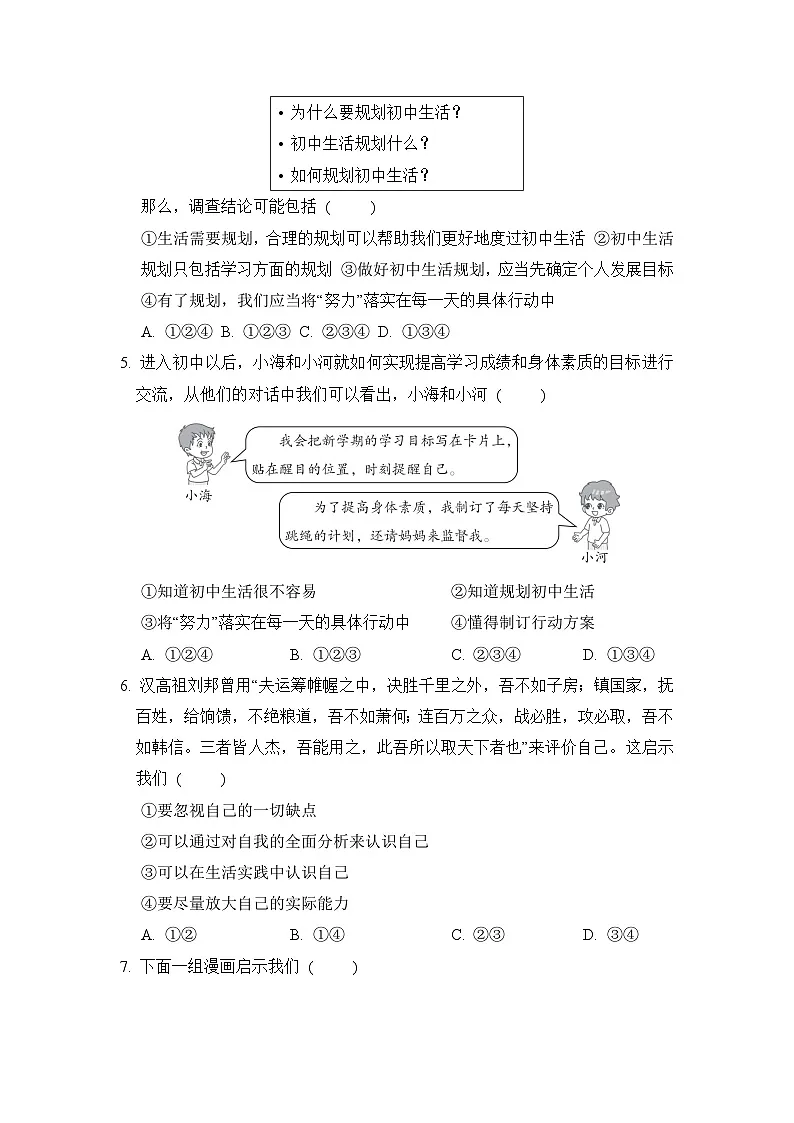 • 为什么要规划初中生活？
• 初中生活规划什么？
• 如何规划初中生活？

那么，调查结论可能包括（　　）

①生活需要规划，合理的规划可以帮助我们更好地度过初中生活 ②初中生活规划只包括学习方面的规划 ③做好初中生活规划，应当先确定个人发展目标 ④有了规划，我们应当将“努力”落实在每一天的具体行动中

A. ①②④ B. ①②③ C. ②③④ D. ①③④

5. 进入初中以后，小海和小河就如何实现提高学习成绩和身体素质的目标进行交流，从他们的对话中我们可以看出，小海和小河（　　）

我会把新学期的学习目标写在卡片上，贴在醒目的位置，时刻提醒自己。

小海

为了提高身体素质，我制订了每天坚持跳绳的计划，还请妈妈来监督我。

小河

①知道初中生活很不容易　②知道规划初中生活
③将“努力”落实在每一天的具体行动中　④懂得制订行动方案

A. ①②④　B. ①②③　C. ②③④　D. ①③④

6. 汉高祖刘邦曾用“夫运筹帷幄之中，决胜千里之外，吾不如子房；镇国家，抚百姓，给饷馈，不绝粮道，吾不如萧何；连百万之众，战必胜，攻必取，吾不如韩信。三者皆人杰，吾能用之，此吾所以取天下者也”来评价自己。这启示我们（　　）

①要忽视自己的一切缺点
②可以通过对自我的全面分析来认识自己
③可以在生活实践中认识自己
④要尽量放大自己的实际能力

A. ①②　B. ①④　C. ②③　D. ③④

7. 下面一组漫画启示我们（　　）